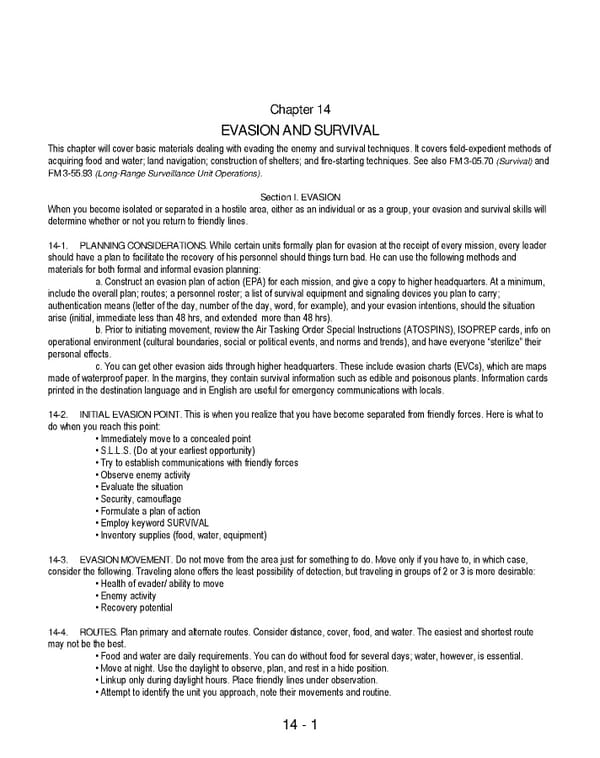 Chapter 14

EVASION AND SURVIVAL

This chapter will cover basic materials dealing with evading the enemy and survival techniques. It covers field-expedient methods of acquiring food and water; land navigation; construction of shelters; and fire-starting techniques. See also FM 3-05.70 (Survival) and FM 3-55.93 (Long-Range Surveillance Unit Operations).

Section I. EVASION

When you become isolated or separated in a hostile area, either as an individual or as a group, your evasion and survival skills will determine whether or not you return to friendly lines.

14-1. PLANNING CONSIDERATIONS. While certain units formally plan for evasion at the receipt of every mission, every leader should have a plan to facilitate the recovery of his personnel should things turn bad. He can use the following methods and materials for both formal and informal evasion planning:

a. Construct an evasion plan of action (EPA) for each mission, and give a copy to higher headquarters. At a minimum, include the overall plan; routes; a personnel roster; a list of survival equipment and signaling devices you plan to carry; authentication means (letter of the day, number of the day, word, for example), and your evasion intentions, should the situation arise (initial, immediate less than 48 hrs, and extended more than 48 hrs).

b. Prior to initiating movement, review the Air Tasking Order Special Instructions (ATOSPINS), ISOPREP cards, info on operational environment (cultural boundaries, social or political events, and norms and trends), and have everyone "sterilize" their personal effects.

c. You can get other evasion aids through higher headquarters. These include evasion charts (EVCs), which are maps made of waterproof paper. In the margins, they contain survival information such as edible and poisonous plants. Information cards printed in the destination language and in English are useful for emergency communications with locals.

14-2. INITIAL EVASION POINT. This is when you realize that you have become separated from friendly forces. Here is what to do when you reach this point:

• Immediately move to a concealed point
• S.L.L.S. (Do at your earliest opportunity)
• Try to establish communications with friendly forces
• Observe enemy activity
• Evaluate the situation
• Security, camouflage
• Formulate a plan of action
• Employ keyword SURVIVAL
• Inventory supplies (food, water, equipment)

14-3. EVASION MOVEMENT. Do not move from the area just for something to do. Move only if you have to, in which case, consider the following. Traveling alone offers the least possibility of detection, but traveling in groups of 2 or 3 is more desirable:

• Health of evader/ ability to move
• Enemy activity
• Recovery potential

14-4. ROUTES. Plan primary and alternate routes. Consider distance, cover, food, and water. The easiest and shortest route may not be the best.

• Food and water are daily requirements. You can do without food for several days; water, however, is essential.
• Move at night. Use the daylight to observe, plan, and rest in a hide position.
• Linkup only during daylight hours. Place friendly lines under observation.
• Attempt to identify the unit you approach, note their movements and routine.

14 - 1